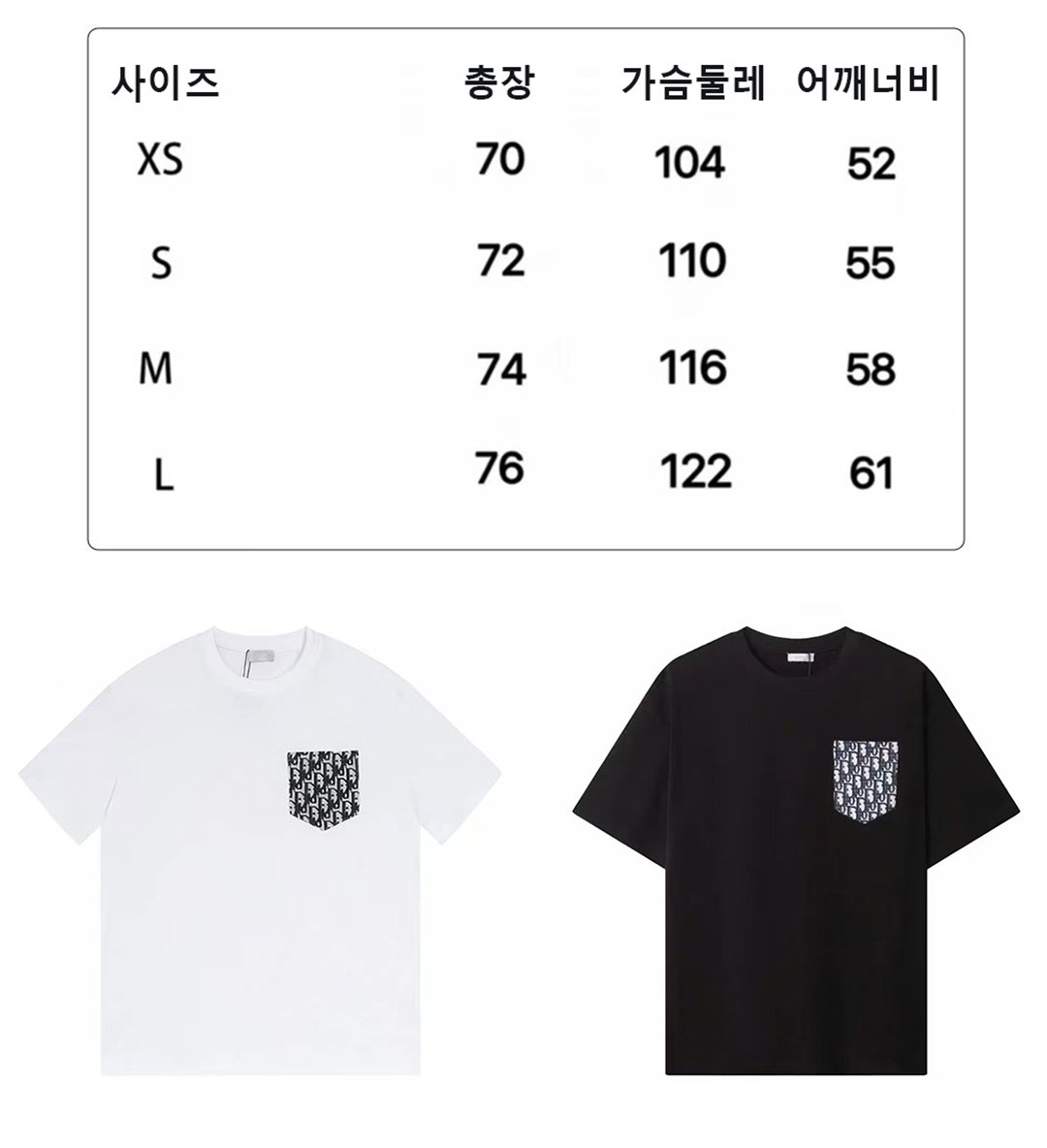 | 사이즈 | 총장 | 가슴둘레 | 어깨너비 |
|---|---|---|---|
| XS | 70 | 104 | 52 |
| S | 72 | 110 | 55 |
| M | 74 | 116 | 58 |
| L | 76 | 122 | 61 |